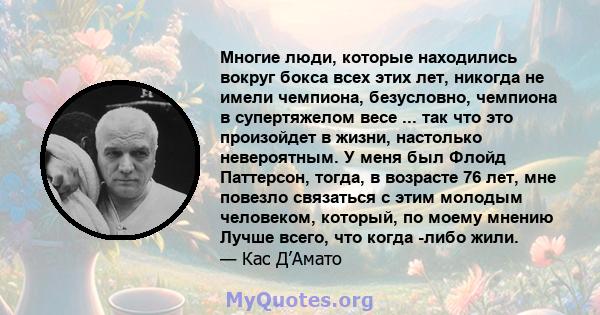 Многие люди, которые находились вокруг бокса всех этих лет, никогда не имели чемпиона, безусловно, чемпиона в супертяжелом весе ... так что это произойдет в жизни, настолько невероятным. У меня был Флойд Паттерсон, тогда, в возрасте 76 лет, мне повезло связаться с этим молодым человеком, который, по моему мнению Лучше всего, что когда -либо жили.
— Кас Д'Амато

MyQuotes.org